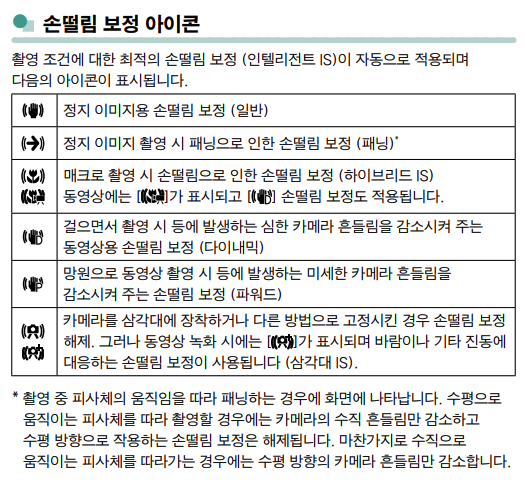 손떨림 보정 아이콘

촬영 조건에 대한 최적의 손떨림 보정 (인텔리전트 IS)이 자동으로 적용되며 다음의 아이콘이 표시됩니다.

| | |
|---|---|
| | 정지 이미지용 손떨림 보정 (일반) |
| | 정지 이미지 촬영 시 패닝으로 인한 손떨림 보정 (패닝)* |
| | 매크로 촬영 시 손떨림으로 인한 손떨림 보정 (하이브리드 IS) 동영상에는 [ ]가 표시되고 [ ] 손떨림 보정도 적용됩니다. |
| | 걸으면서 촬영 시 등에 발생하는 심한 카메라 흔들림을 감소시켜 주는 동영상용 손떨림 보정 (다이내믹) |
| | 망원으로 동영상 촬영 시 등에 발생하는 미세한 카메라 흔들림을 감소시켜 주는 손떨림 보정 (파워드) |
| | 카메라를 삼각대에 장착하거나 다른 방법으로 고정시킨 경우 손떨림 보정 해제. 그러나 동영상 녹화 시에는 [ ]가 표시되며 바람이나 기타 진동에 대응하는 손떨림 보정이 사용됩니다 (삼각대 IS). |

* 촬영 중 피사체의 움직임을 따라 패닝하는 경우에 화면에 나타납니다. 수평으로 움직이는 피사체를 따라 촬영할 경우에는 카메라의 수직 흔들림만 감소하고 수평 방향으로 작용하는 손떨림 보정은 해제됩니다. 마찬가지로 수직으로 움직이는 피사체를 따라가는 경우에는 수평 방향의 카메라 흔들림만 감소합니다.